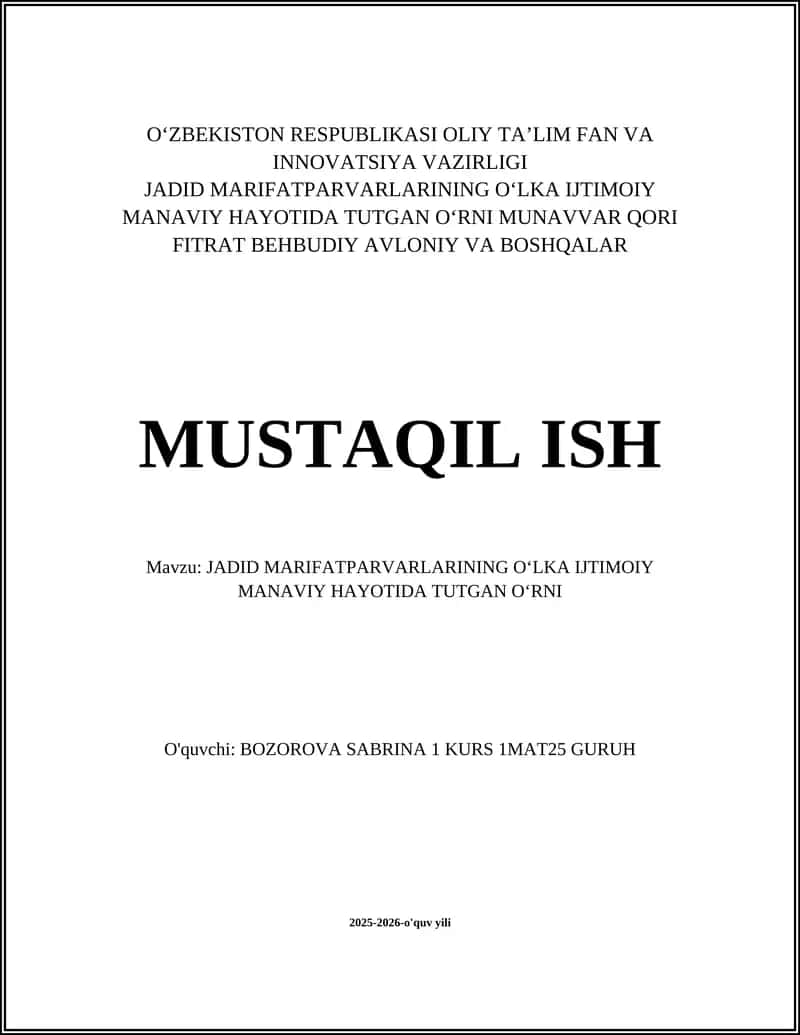 O‘ZBEKISTON RESPUBLIKASI OLIY TA’LIM FAN VA INNOVATSIYA VAZIRLIGI
JADID MARIFATPARVARLARINING O‘LKA IJTIMOIY MANAVIY HAYOTIDA TUTGAN O‘RNI MUNAVVAR QORI FITRAT BEHBUDIY AVLONIY VA BOSHQALAR

MUSTAQIL ISH

Mavzu: JADID MARIFATPARVARLARINING O‘LKA IJTIMOIY MANAVIY HAYOTIDA TUTGAN O‘RNI

O'quvchi: BOZOROVA SABRINA 1 KURS 1MAT25 GURUH

2025-2026-o'quv yili